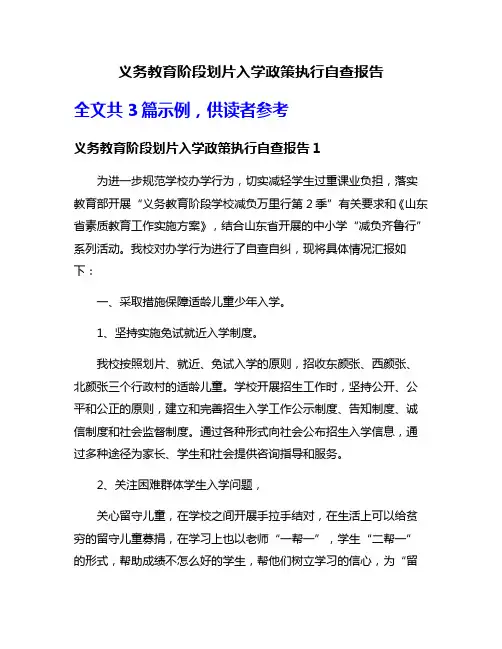 义务教育阶段划片入学政策执行自查报告

全文共 3 篇示例，供读者参考

义务教育阶段划片入学政策执行自查报告 1

为进一步规范学校办学行为，切实减轻学生过重课业负担，落实教育部开展“义务教育阶段学校减负万里行第 2 季”有关要求和《山东省素质教育工作实施方案》，结合山东省开展的中小学“减负齐鲁行”系列活动。我校对办学行为进行了自查自纠，现将具体情况汇报如下：

一、采取措施保障适龄儿童少年入学。

1、坚持实施免试就近入学制度。

我校按照划片、就近、免试入学的原则，招收东颜张、西颜张、北颜张三个行政村的适龄儿童。学校开展招生工作时，坚持公开、公平和公正的原则，建立和完善招生入学工作公示制度、告知制度、诚信制度和社会监督制度。通过各种形式向社会公布招生入学信息，通过多种途径为家长、学生和社会提供咨询指导和服务。

2、关注困难群体学生入学问题，

关心留守儿童，在学校之间开展手拉手结对，在生活上可以给贫穷的留守儿童募捐，在学习上也以老师“一帮一”，学生“二帮一”的形式，帮助成绩不怎么好的学生，帮他们树立学习的信心，为“留